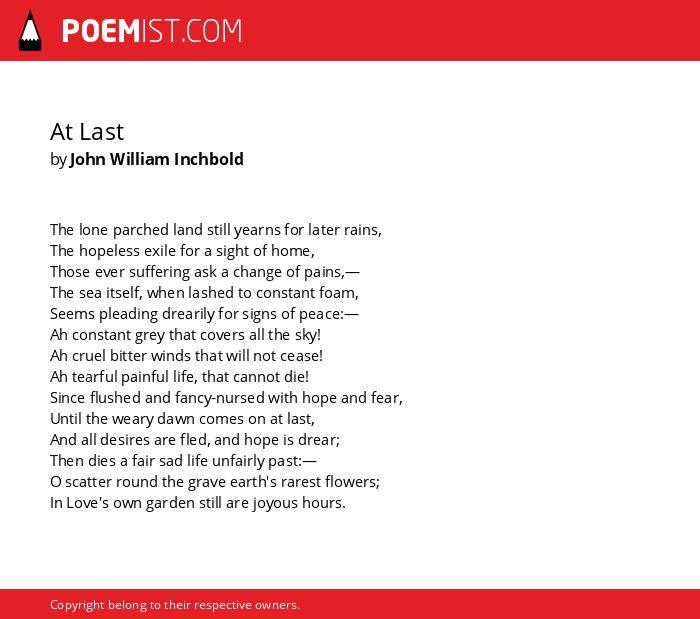 POEMIST.COM

At Last
by John William Inchbold

The lone parched land still yearns for later rains,
The hopeless exile for a sight of home,
Those ever suffering ask a change of pains,—
The sea itself, when lashed to constant foam,
Seems pleading drearily for signs of peace:—
Ah constant grey that covers all the sky!
Ah cruel bitter winds that will not cease!
Ah tearful painful life, that cannot die!
Since flushed and fancy-nursed with hope and fear,
Until the weary dawn comes on at last,
And all desires are fled, and hope is drear;
Then dies a fair sad life unfairly past:—
O scatter round the grave earth's rarest flowers;
In Love's own garden still are joyous hours.

Copyright belong to their respective owners.